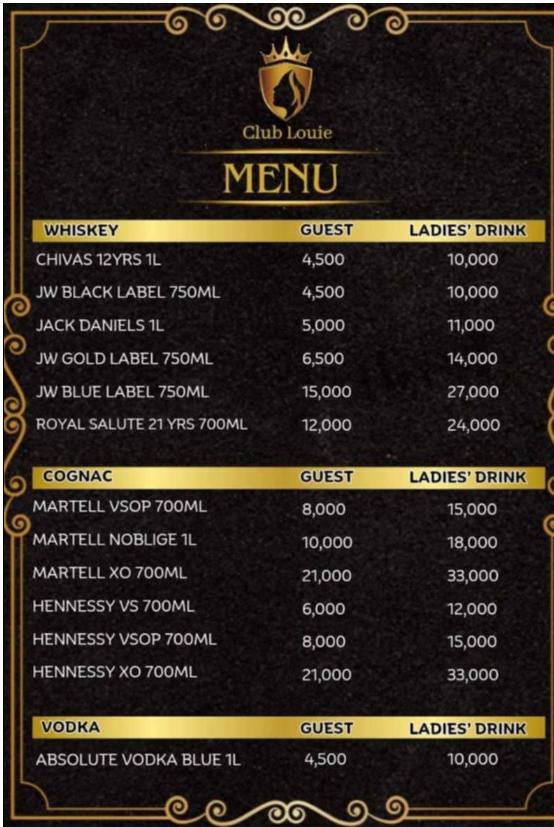 Club Louie

MENU

| WHISKEY | GUEST | LADIES' DRINK |
|---|---|---|
| CHIVAS 12YRS 1L | 4,500 | 10,000 |
| JW BLACK LABEL 750ML | 4,500 | 10,000 |
| JACK DANIELS 1L | 5,000 | 11,000 |
| JW GOLD LABEL 750ML | 6,500 | 14,000 |
| JW BLUE LABEL 750ML | 15,000 | 27,000 |
| ROYAL SALUTE 21 YRS 700ML | 12,000 | 24,000 |

| COGNAC | GUEST | LADIES' DRINK |
|---|---|---|
| MARTELL VSOP 700ML | 8,000 | 15,000 |
| MARTELL NOBLIGE 1L | 10,000 | 18,000 |
| MARTELL XO 700ML | 21,000 | 33,000 |
| HENNESSY VS 700ML | 6,000 | 12,000 |
| HENNESSY VSOP 700ML | 8,000 | 15,000 |
| HENNESSY XO 700ML | 21,000 | 33,000 |

| VODKA | GUEST | LADIES' DRINK |
|---|---|---|
| ABSOLUTE VODKA BLUE 1L | 4,500 | 10,000 |